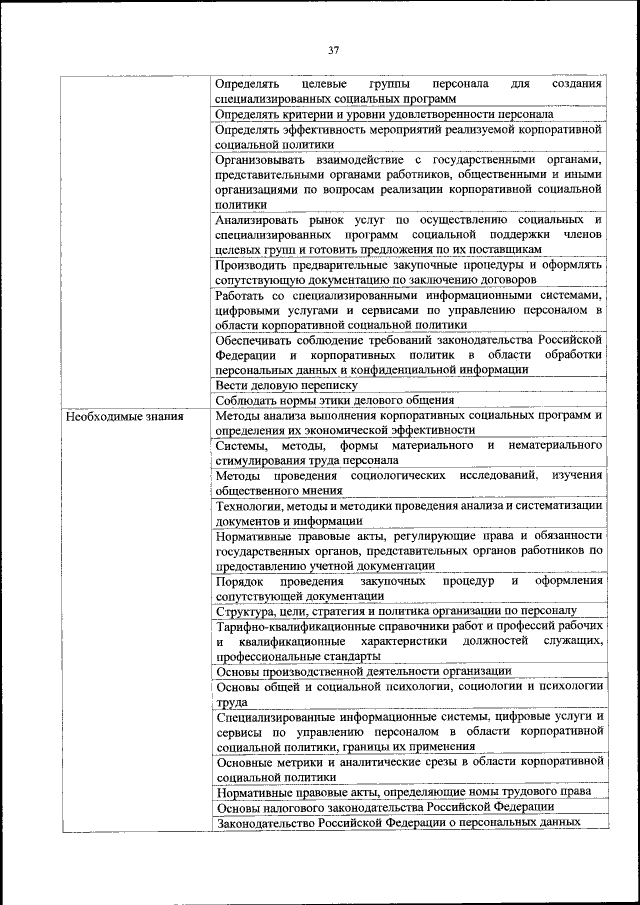 37

| | |
|---|---|
| | Определять целевые группы персонала для создания специализированных социальных программ |
| | Определять критерии и уровни удовлетворенности персонала |
| | Определять эффективность мероприятий реализуемой корпоративной социальной политики |
| | Организовывать взаимодействие с государственными органами, представительными органами работников, общественными и иными организациями по вопросам реализации корпоративной социальной политики |
| | Анализировать рынок услуг по осуществлению социальных и специализированных программ социальной поддержки членов целевых групп и готовить предложения по их поставщикам |
| | Производить предварительные закупочные процедуры и оформлять сопутствующую документацию по заключению договоров |
| | Работать со специализированными информационными системами, цифровыми услугами и сервисами по управлению персоналом в области корпоративной социальной политики |
| | Обеспечивать соблюдение требований законодательства Российской Федерации и корпоративных политик в области обработки персональных данных и конфиденциальной информации |
| | Вести деловую переписку |
| | Соблюдать нормы этики делового общения |
| Необходимые знания | Методы анализа выполнения корпоративных социальных программ и определения их экономической эффективности |
| | Системы, методы, формы материального и нематериального стимулирования труда персонала |
| | Методы проведения социологических исследований, изучения общественного мнения |
| | Технологии, методы и методики проведения анализа и систематизации документов и информации |
| | Нормативные правовые акты, регулирующие права и обязанности государственных органов, представительных органов работников по предоставлению учетной документации |
| | Порядок проведения закупочных процедур и оформления сопутствующей документации |
| | Структура, цели, стратегия и политика организации по персоналу |
| | Тарифно-квалификационные справочники работ и профессий рабочих и квалификационные характеристики должностей служащих, профессиональные стандарты |
| | Основы производственной деятельности организации |
| | Основы общей и социальной психологии, социологии и психологии труда |
| | Специализированные информационные системы, цифровые услуги и сервисы по управлению персоналом в области корпоративной социальной политики, границы их применения |
| | Основные метрики и аналитические срезы в области корпоративной социальной политики |
| | Нормативные правовые акты, определяющие номы трудового права |
| | Основы налогового законодательства Российской Федерации |
| | Законодательство Российской Федерации о персональных данных |